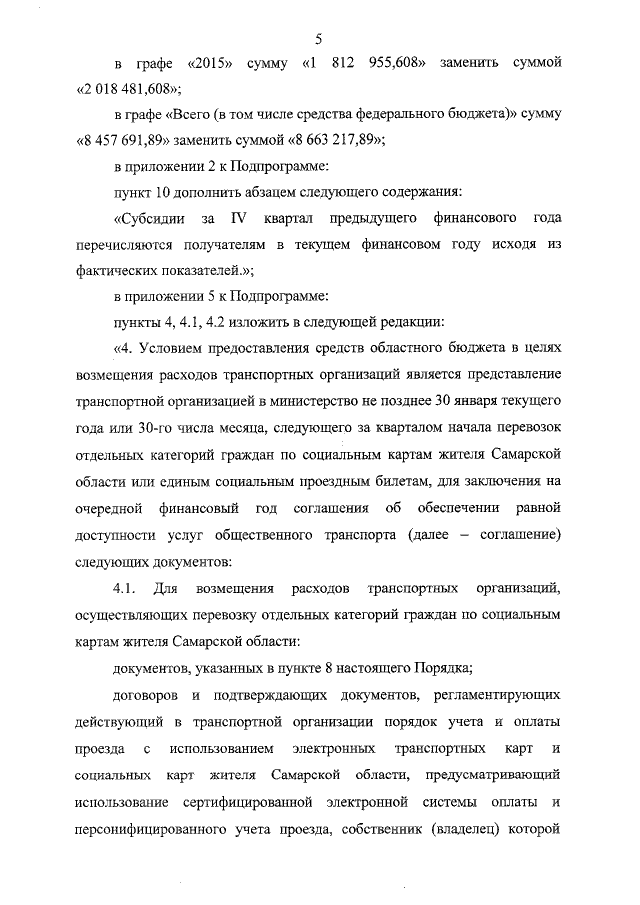 5

в графе «2015» сумму «1 812 955,608» заменить суммой «2 018 481,608»;

в графе «Всего (в том числе средства федерального бюджета)» сумму «8 457 691,89» заменить суммой «8 663 217,89»;

в приложении 2 к Подпрограмме:

пункт 10 дополнить абзацем следующего содержания:

«Субсидии за IV квартал предыдущего финансового года перечисляются получателям в текущем финансовом году исходя из фактических показателей.»;

в приложении 5 к Подпрограмме:

пункты 4, 4.1, 4.2 изложить в следующей редакции:

«4. Условием предоставления средств областного бюджета в целях возмещения расходов транспортных организаций является представление транспортной организацией в министерство не позднее 30 января текущего года или 30-го числа месяца, следующего за кварталом начала перевозок отдельных категорий граждан по социальным картам жителя Самарской области или единым социальным проездным билетам, для заключения на очередной финансовый год соглашения об обеспечении равной доступности услуг общественного транспорта (далее – соглашение) следующих документов:

4.1. Для возмещения расходов транспортных организаций, осуществляющих перевозку отдельных категорий граждан по социальным картам жителя Самарской области:

документов, указанных в пункте 8 настоящего Порядка;

договоров и подтверждающих документов, регламентирующих действующий в транспортной организации порядок учета и оплаты проезда с использованием электронных транспортных карт и социальных карт жителя Самарской области, предусматривающий использование сертифицированной электронной системы оплаты и персонифицированного учета проезда, собственник (владелец) которой